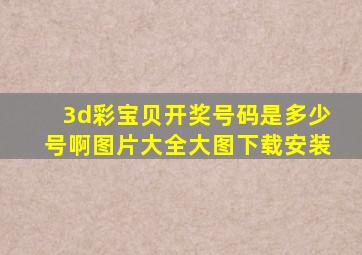 3d彩宝贝开奖号码是多少号啊图片大全大图下载安装